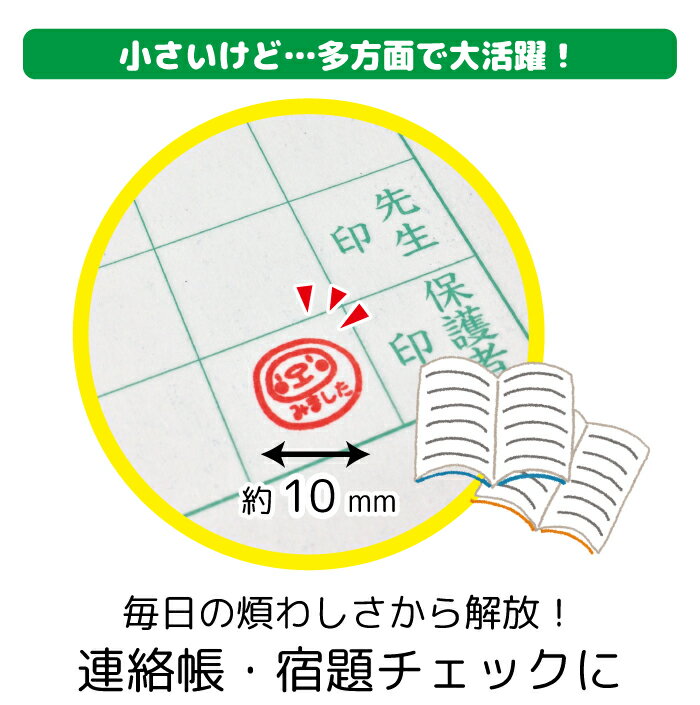 小さいけど…多方面で大活躍！

先生印

保護者印

みました

約 10 mm

毎日の煩わしさから解放！
連絡帳・宿題チェックに